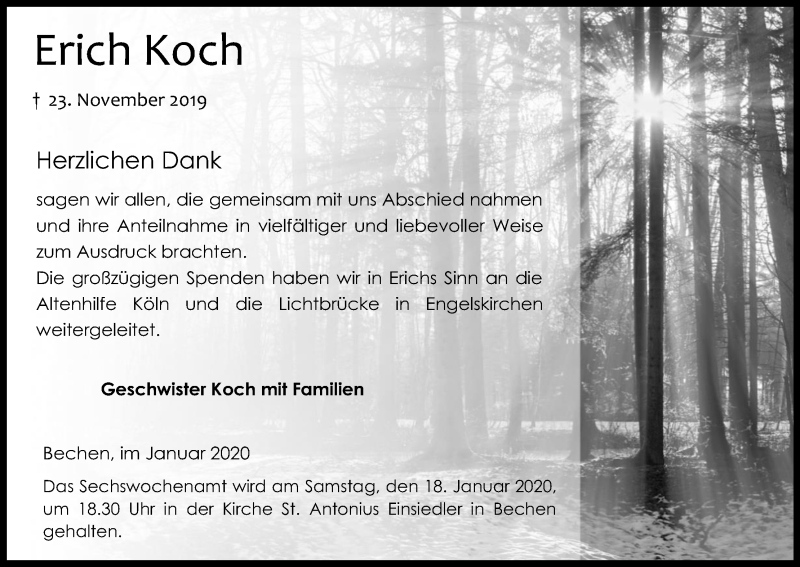 Erich Koch

† 23. November 2019

Herzlichen Dank

sagen wir allen, die gemeinsam mit uns Abschied nahmen und ihre Anteilnahme in vielfältiger und liebevoller Weise zum Ausdruck brachten.
Die großzügigen Spenden haben wir in Erichs Sinn an die Altenhilfe Köln und die Lichtbrücke in Engelskirchen weitergeleitet.

Geschwister Koch mit Familien

Bechen, im Januar 2020

Das Sechswochenamt wird am Samstag, den 18. Januar 2020, um 18.30 Uhr in der Kirche St. Antonius Einsiedler in Bechen gehalten.